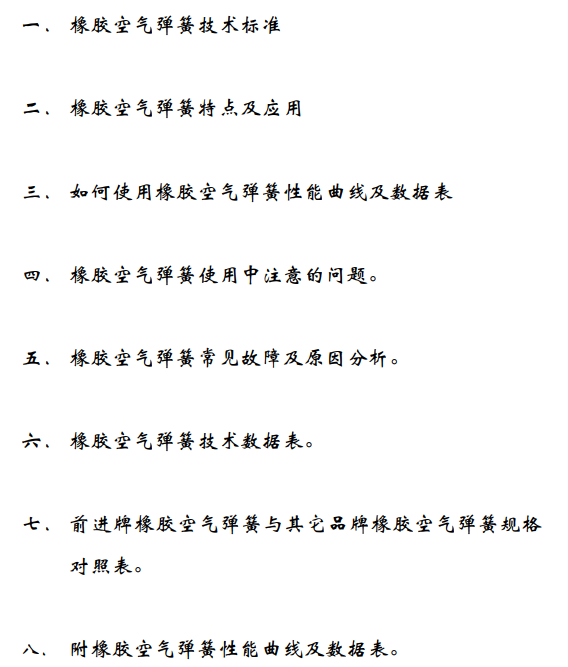 一、 橡胶空气弹簧技术标准

二、 橡胶空气弹簧特点及应用

三、 如何使用橡胶空气弹簧性能曲线及数据表

四、 橡胶空气弹簧使用中注意的问题。

五、 橡胶空气弹簧常见故障及原因分析。

六、 橡胶空气弹簧技术数据表。

七、 前进牌橡胶空气弹簧与其它品牌橡胶空气弹簧规格对照表。

八、 附橡胶空气弹簧性能曲线及数据表。